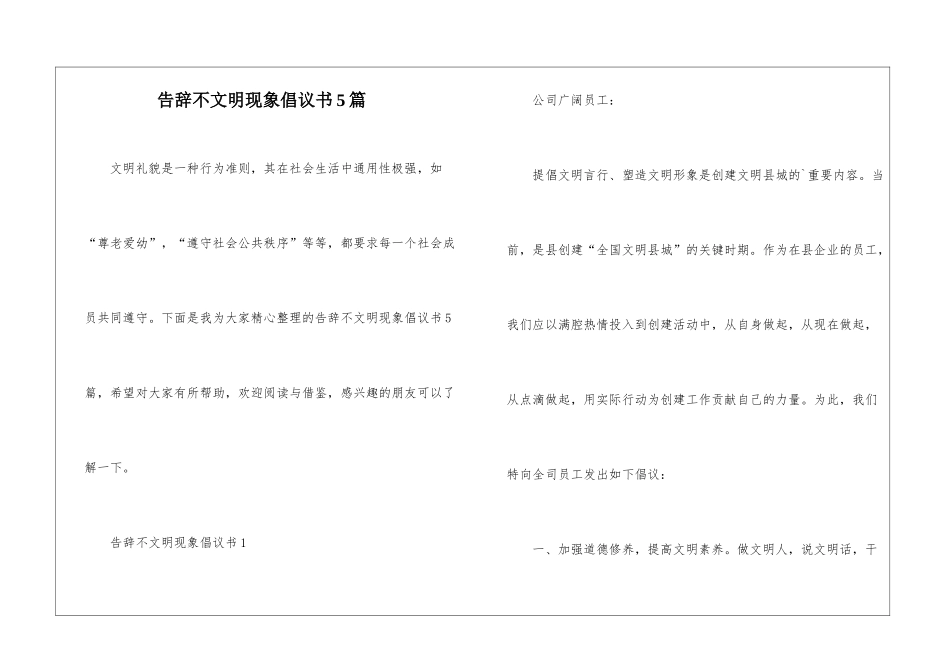 告辞不文明现象倡议书5篇

文明礼貌是一种行为准则，其在社会生活中通用性极强，如“尊老爱幼”，“遵守社会公共秩序”等等，都要求每一个社会成员共同遵守。下面是我为大家精心整理的告辞不文明现象倡议书5篇，希望对大家有所帮助，欢迎阅读与借鉴，感兴趣的朋友可以了解一下。

告辞不文明现象倡议书1

公司广阔员工：

提倡文明言行、塑造文明形象是创建文明县城的`重要内容。当前，是县创建“全国文明县城”的关键时期。作为在县企业的员工，我们应以满腔热情投入到创建活动中，从自身做起，从现在做起，从点滴做起，用实际行动为创建工作贡献自己的力量。为此，我们特向全司员工发出如下倡议：

一、加强道德修养，提高文明素养。做文明人，说文明话，干